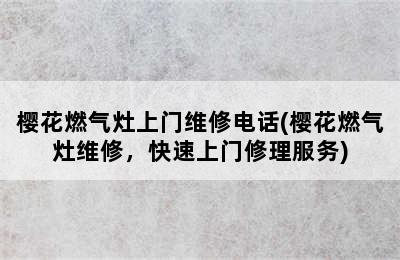 樱花燃气灶上门维修电话(樱花燃气灶维修，快速上门修理服务)